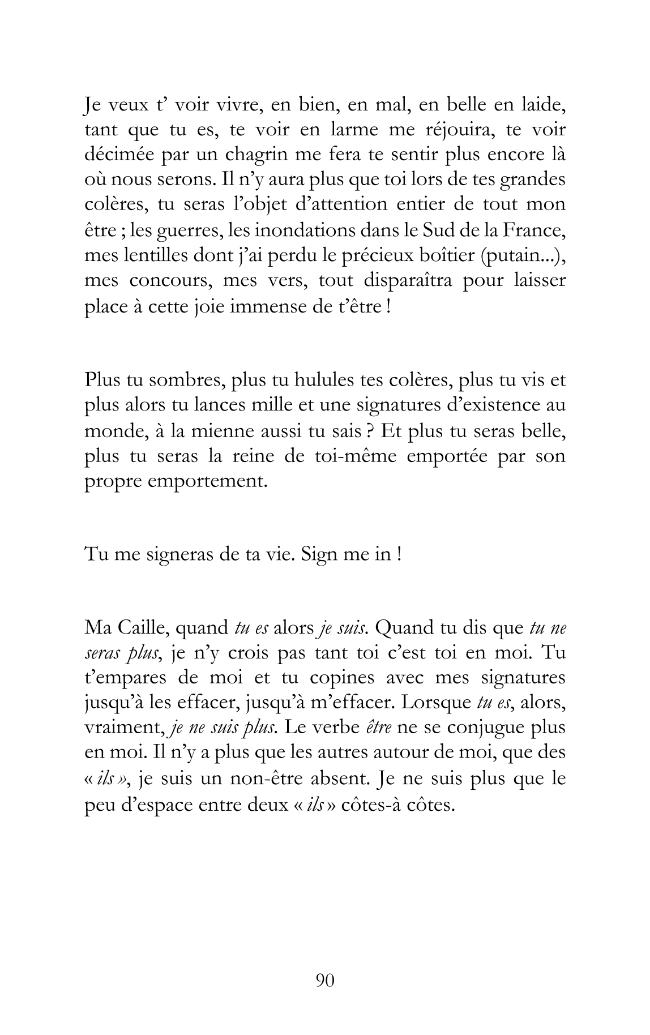 Je veux t' voir vivre, en bien, en mal, en belle en laide, tant que tu es, te voir en larme me réjouira, te voir décimée par un chagrin me fera te sentir plus encore là où nous serons. Il n'y aura plus que toi lors de tes grandes colères, tu seras l'objet d'attention entier de tout mon être ; les guerres, les inondations dans le Sud de la France, mes lentilles dont j'ai perdu le précieux boîtier (putain...), mes concours, mes vers, tout disparaîtra pour laisser place à cette joie immense de t'être !

Plus tu sombres, plus tu hulules tes colères, plus tu vis et plus alors tu lances mille et une signatures d'existence au monde, à la mienne aussi tu sais ? Et plus tu seras belle, plus tu seras la reine de toi-même emportée par son propre emportement.

Tu me signeras de ta vie. Sign me in !

Ma Caille, quand tu es alors je suis. Quand tu dis que tu ne seras plus, je n'y crois pas tant toi c'est toi en moi. Tu t'empares de moi et tu copines avec mes signatures jusqu'à les effacer, jusqu'à m'effacer. Lorsque tu es, alors, vraiment, je ne suis plus. Le verbe être ne se conjugue plus en moi. Il n'y a plus que les autres autour de moi, que des « ils », je suis un non-être absent. Je ne suis plus que le peu d'espace entre deux « ils » côtes-à côtes.

90